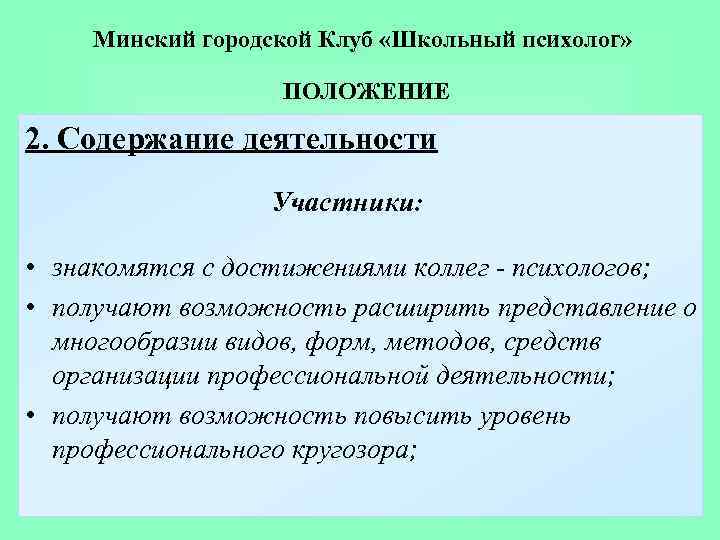 Минский городской Клуб «Школьный психолог»

ПОЛОЖЕНИЕ

2. Содержание деятельности

Участники:

• знакомятся с достижениями коллег - психологов;
• получают возможность расширить представление о многообразии видов, форм, методов, средств организации профессиональной деятельности;
• получают возможность повысить уровень профессионального кругозора;